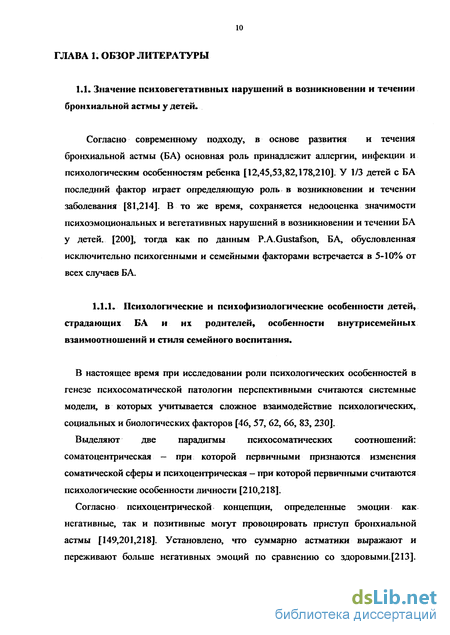 10

ГЛАВА 1. ОБЗОР ЛИТЕРАТУРЫ

1.1. Значение психовегетативных нарушений в возникновении и течении бронхиальной астмы у детей.

Согласно современному подходу, в основе развития и течения бронхиальной астмы (БА) основная роль принадлежит аллергии, инфекции и психологическим особенностям ребенка [12,45,53,82,178,210]. У 1/3 детей с БА последний фактор играет определяющую роль в возникновении и течении заболевания [81,214]. В то же время, сохраняется недооценка значимости психоэмоциональных и вегетативных нарушений в возникновении и течении БА у детей. [200], тогда как по данным P.A.Gustafson, БА, обусловленная исключительно психогенными и семейными факторами встречается в 5-10% от всех случаев БА.

1.1.1. Психологические и психофизиологические особенности детей, страдающих БА и их родителей, особенности внутрисемейных взаимоотношений и стиля семейного воспитания.

В настоящее время при исследовании роли психологических особенностей в генезе психосоматической патологии перспективными считаются системные модели, в которых учитывается сложное взаимодействие психологических, социальных и биологических факторов [46, 57, 62, 66, 83, 230].

Выделяют две парадигмы психосоматических соотношений: соматоцентрическая – при которой первичными признаются изменения соматической сферы и психоцентрическая – при которой первичными считаются психологические особенности личности [210,218].

Согласно психоцентрической концепции, определенные эмоции как негативные, так и позитивные могут провоцировать приступ бронхиальной астмы [149,201,218]. Установлено, что суммарно астматики выражают и переживают больше негативных эмоций по сравнению со здоровыми.[213].

dsLib.net
библиотека диссертаций